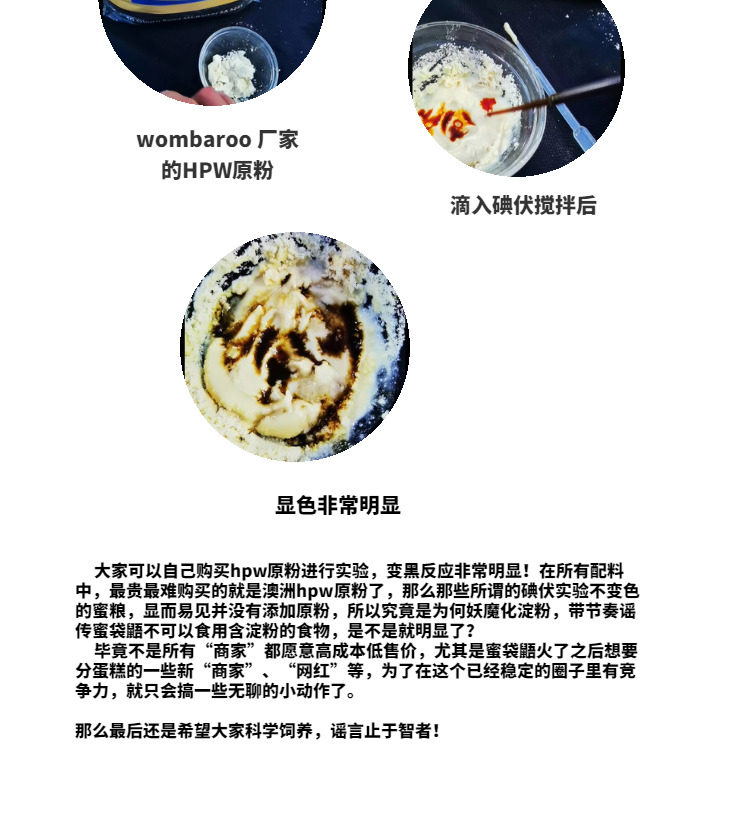 wombaroo 厂家
的HPW原粉

滴入碘伏搅拌后

显色非常明显

大家可以自己购买hpw原粉进行实验，变黑反应非常明显！在所有配料中，最贵最难购买的就是澳洲hpw原粉了，那么那些所谓的碘伏实验不变色的蜜粮，显而易见并没有添加原粉，所以究竟是为何妖魔化淀粉，带节奏谣传蜜袋鼯不可以食用含淀粉的食物，是不是就明显了？

毕竟不是所有“商家”都愿意高成本低售价，尤其是蜜袋鼯火了之后想要分蛋糕的一些新“商家”、“网红”等，为了在这个已经稳定的圈子里有竞争力，就只会搞一些无聊的小动作了。

那么最后还是希望大家科学饲养，谣言止于智者！